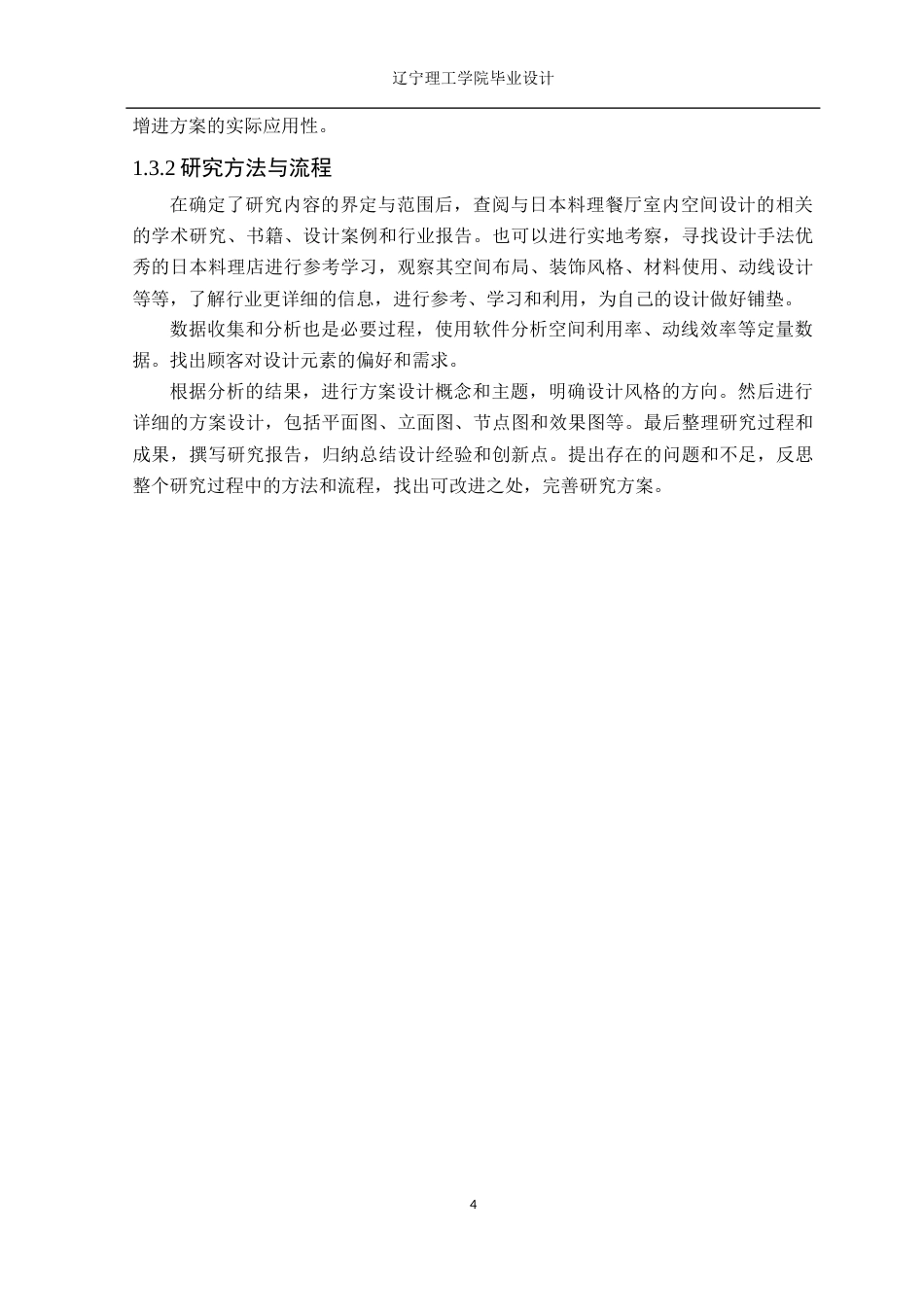 辽宁理工学院毕业设计

增进方案的实际应用性。

1.3.2 研究方法与流程

在确定了研究内容的界定与范围后，查阅与日本料理餐厅室内空间设计的相关的学术研究、书籍、设计案例和行业报告。也可以进行实地考察，寻找设计手法优秀的日本料理店进行参考学习，观察其空间布局、装饰风格、材料使用、动线设计等等，了解行业更详细的信息，进行参考、学习和利用，为自己的设计做好铺垫。

数据收集和分析也是必要过程，使用软件分析空间利用率、动线效率等定量数据。找出顾客对设计元素的偏好和需求。

根据分析的结果，进行方案设计概念和主题，明确设计风格的方向。然后进行详细的方案设计，包括平面图、立面图、节点图和效果图等。最后整理研究过程和成果，撰写研究报告，归纳总结设计经验和创新点。提出存在的问题和不足，反思整个研究过程中的方法和流程，找出可改进之处，完善研究方案。

4